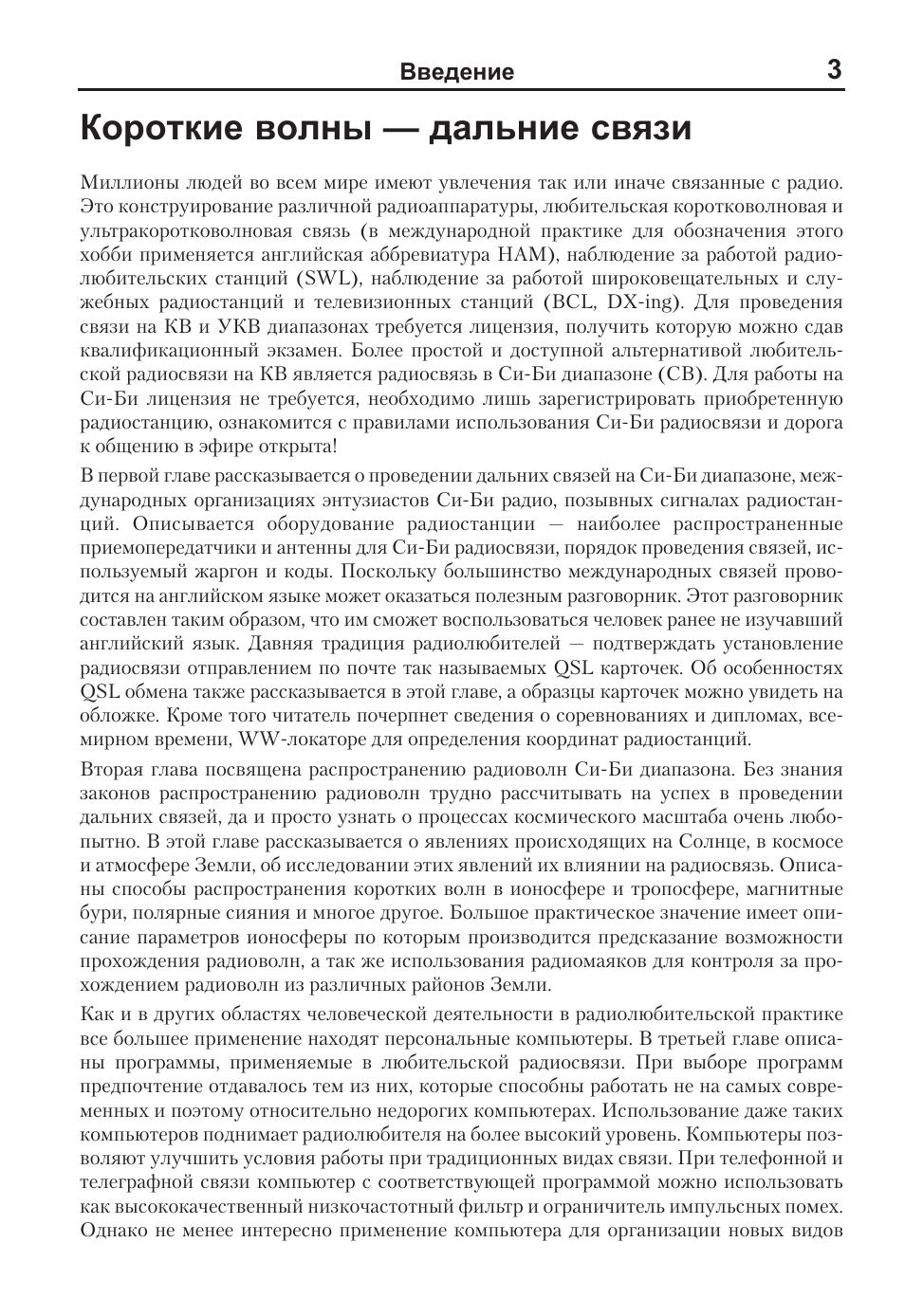 Введение 3

Короткие волны — дальние связи

Миллионы людей во всем мире имеют увлечения так или иначе связанные с радио. Это конструирование различной радиоаппаратуры, любительская коротковолновая и ультракоротковолновая связь (в международной практике для обозначения этого хобби применяется английская аббревиатура HAM), наблюдение за работой радиолюбительских станций (SWL), наблюдение за работой широковещательных и служебных радиостанций и телевизионных станций (BCL, DX-ing). Для проведения связи на КВ и УКВ диапазонах требуется лицензия, получить которую можно сдав квалификационный экзамен. Более простой и доступной альтернативой любительской радиосвязи на КВ является радиосвязь в Си-Би диапазоне (CB). Для работы на Си-Би лицензия не требуется, необходимо лишь зарегистрировать приобретенную радиостанцию, ознакомится с правилами использования Си-Би радиосвязи и дорога к общению в эфире открыта!

В первой главе рассказывается о проведении дальних связей на Си-Би диапазоне, международных организациях энтузиастов Си-Би радио, позывных сигналах радиостанций. Описывается оборудование радиостанции — наиболее распространенные приемопередатчики и антенны для Си-Би радиосвязи, порядок проведения связей, используемый жаргон и коды. Поскольку большинство международных связей проводится на английском языке может оказаться полезным разговорник. Этот разговорник составлен таким образом, что им сможет воспользоваться человек ранее не изучавший английский язык. Давняя традиция радиолюбителей — подтверждать установление радиосвязи отправлением по почте так называемых QSL карточек. Об особенностях QSL обмена также рассказывается в этой главе, а образцы карточек можно увидеть на обложке. Кроме того читатель почерпнет сведения о соревнованиях и дипломах, всемирном времени, WW-локаторе для определения координат радиостанций.

Вторая глава посвящена распространению радиоволн Си-Би диапазона. Без знания законов распространению радиоволн трудно рассчитывать на успех в проведении дальних связей, да и просто узнать о процессах космического масштаба очень любопытно. В этой главе рассказывается о явлениях происходящих на Солнце, в космосе и атмосфере Земли, об исследовании этих явлений их влиянии на радиосвязь. Описаны способы распространения коротких волн в ионосфере и тропосфере, магнитные бури, полярные сияния и многое другое. Большое практическое значение имеет описание параметров ионосферы по которым производится предсказание возможности прохождения радиоволн, а так же использования радиомаяков для контроля за прохождением радиоволн из различных районов Земли.

Как и в других областях человеческой деятельности в радиолюбительской практике все большее применение находят персональные компьютеры. В третьей главе описаны программы, применяемые в любительской радиосвязи. При выборе программ предпочтение отдавалось тем из них, которые способны работать не на самых современных и поэтому относительно недорогих компьютерах. Использование даже таких компьютеров поднимает радиолюбителя на более высокий уровень. Компьютеры позволяют улучшить условия работы при традиционных видах связи. При телефонной и телеграфной связи компьютер с соответствующей программой можно использовать как высококачественный низкочастотный фильтр и ограничитель импульсных помех. Однако не менее интересно применение компьютера для организации новых видов